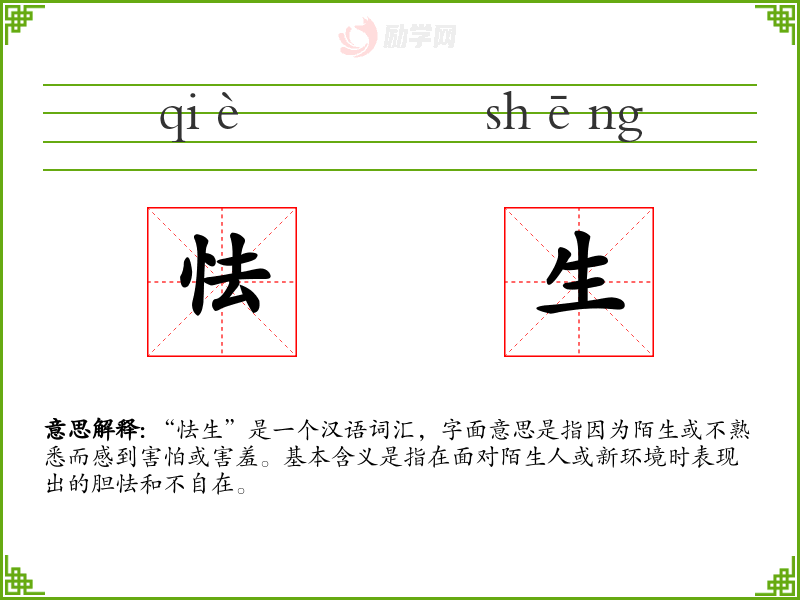 qi è

sh ē ng

怯

生

意思解释:“怯生”是一个汉语词汇,字面意思是指因为陌生或不熟悉而感到害怕或害羞。基本含义是指在面对陌生人或新环境时表现出的胆怯和不自在。

励学网